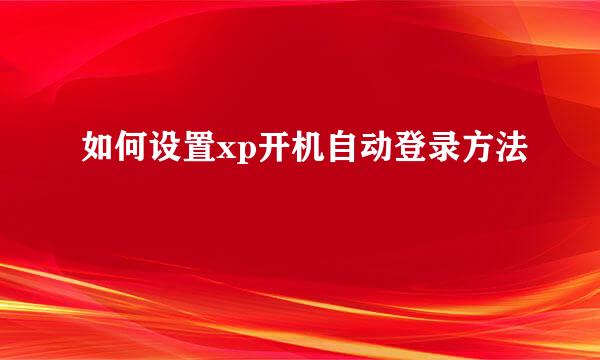 如何设置xp开机自动登录方法